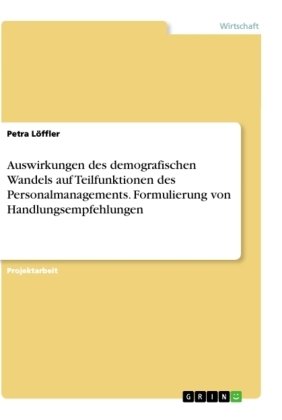 Wirtschaft

Petra Löffler

Auswirkungen des demografischen Wandels auf Teilfunktionen des Personalmanagements. Formulierung von Handlungsempfehlungen

Projektarbeit

GRIN